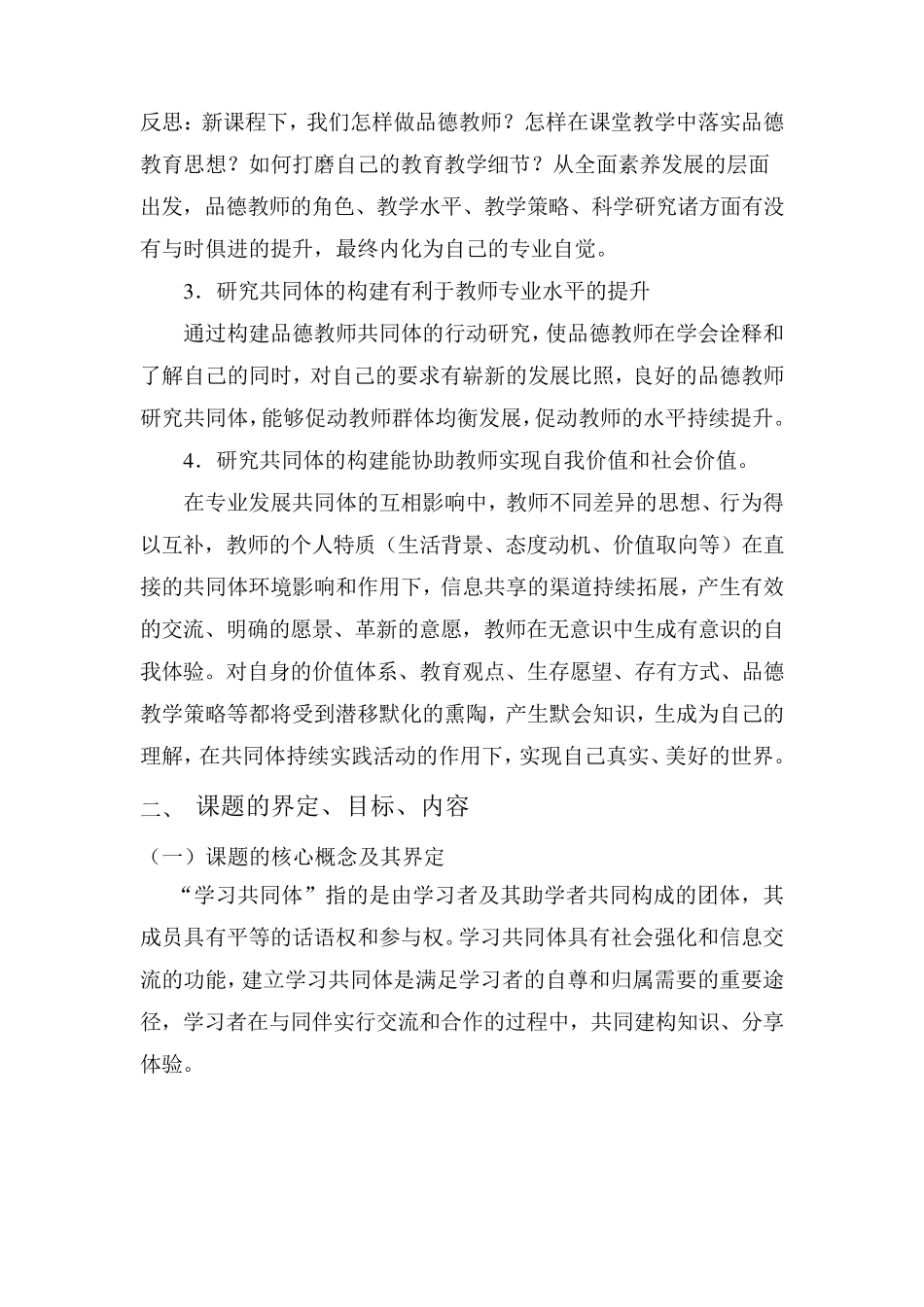 反思：新课程下，我们怎样做品德教师？怎样在课堂教学中落实品德教育思想？如何打磨自己的教育教学细节？从全面素养发展的层面出发，品德教师的角色、教学水平、教学策略、科学研究诸方面有没有与时俱进的提升，最终内化为自己的专业自觉。

3．研究共同体的构建有利于教师专业水平的提升

通过构建品德教师共同体的行动研究，使品德教师在学会诠释和了解自己的同时，对自己的要求有崭新的发展比照，良好的品德教师研究共同体，能够促动教师群体均衡发展，促动教师的水平持续提升。

4．研究共同体的构建能协助教师实现自我价值和社会价值。

在专业发展共同体的互相影响中，教师不同差异的思想、行为得以互补，教师的个人特质（生活背景、态度动机、价值取向等）在直接的共同体环境影响和作用下，信息共享的渠道持续拓展，产生有效的交流、明确的愿景、革新的意愿，教师在无意识中生成有意识的自我体验。对自身的价值体系、教育观点、生存愿望、存有方式、品德教学策略等都将受到潜移默化的熏陶，产生默会知识，生成为自己的理解，在共同体持续实践活动的作用下，实现自己真实、美好的世界。

二、 课题的界定、目标、内容

（一）课题的核心概念及其界定

“学习共同体”指的是由学习者及其助学者共同构成的团体，其成员具有平等的话语权和参与权。学习共同体具有社会强化和信息交流的功能，建立学习共同体是满足学习者的自尊和归属需要的重要途径，学习者在与同伴实行交流和合作的过程中，共同建构知识、分享体验。